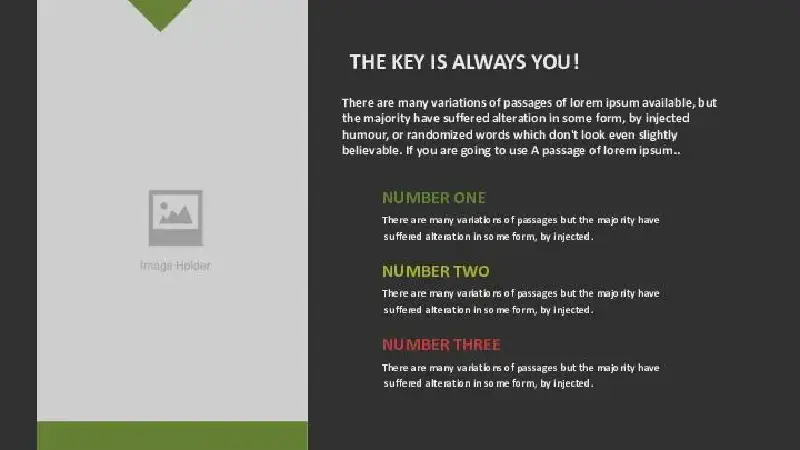 Image Holder

THE KEY IS ALWAYS YOU!

There are many variations of passages of lorem ipsum available, but the majority have suffered alteration in some form, by injected humour, or randomized words which don't look even slightly believable. If you are going to use A passage of lorem ipsum..

NUMBER ONE

There are many variations of passages but the majority have suffered alteration in some form, by injected.

NUMBER TWO

There are many variations of passages but the majority have suffered alteration in some form, by injected.

NUMBER THREE

There are many variations of passages but the majority have suffered alteration in some form, by injected.